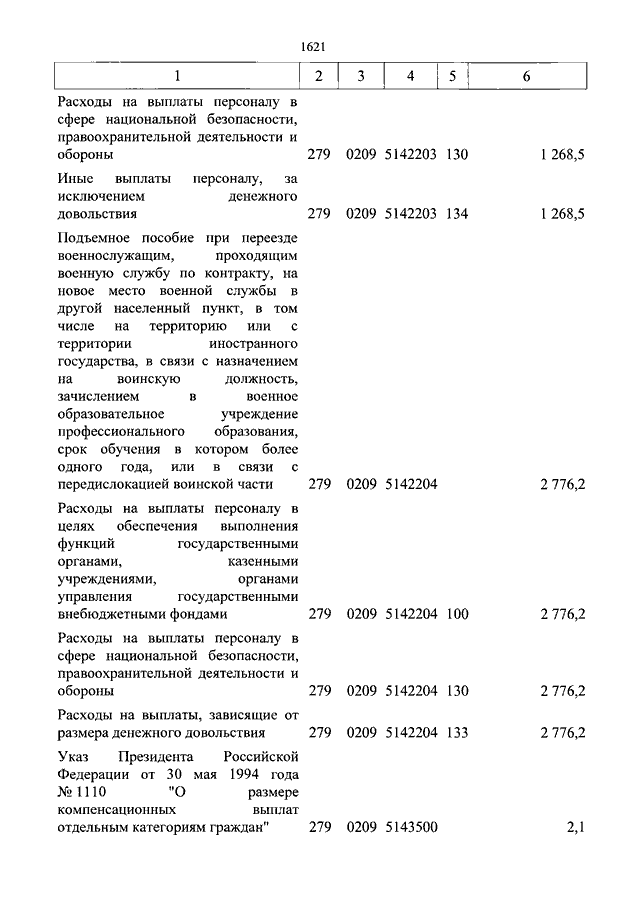 1621

| 1 | 2 | 3 | 4 | 5 | 6 |
|---|---|---|---|---|---|
| Расходы на выплаты персоналу в сфере национальной безопасности, правоохранительной деятельности и обороны | 279 | 0209 | 5142203 | 130 | 1 268,5 |
| Иные выплаты персоналу, за исключением денежного довольствия | 279 | 0209 | 5142203 | 134 | 1 268,5 |
| Подъемное пособие при переезде военнослужащим, проходящим военную службу по контракту, на новое место военной службы в другой населенный пункт, в том числе на территорию или с территории иностранного государства, в связи с назначением на воинскую должность, зачислением в военное образовательное учреждение профессионального образования, срок обучения в котором более одного года, или в связи с передислокацией воинской части | 279 | 0209 | 5142204 | | 2 776,2 |
| Расходы на выплаты персоналу в целях обеспечения выполнения функций государственными органами, казенными учреждениями, органами управления государственными внебюджетными фондами | 279 | 0209 | 5142204 | 100 | 2 776,2 |
| Расходы на выплаты персоналу в сфере национальной безопасности, правоохранительной деятельности и обороны | 279 | 0209 | 5142204 | 130 | 2 776,2 |
| Расходы на выплаты, зависящие от размера денежного довольствия | 279 | 0209 | 5142204 | 133 | 2 776,2 |
| Указ Президента Российской Федерации от 30 мая 1994 года № 1110 "О размере компенсационных выплат отдельным категориям граждан" | 279 | 0209 | 5143500 | | 2,1 |